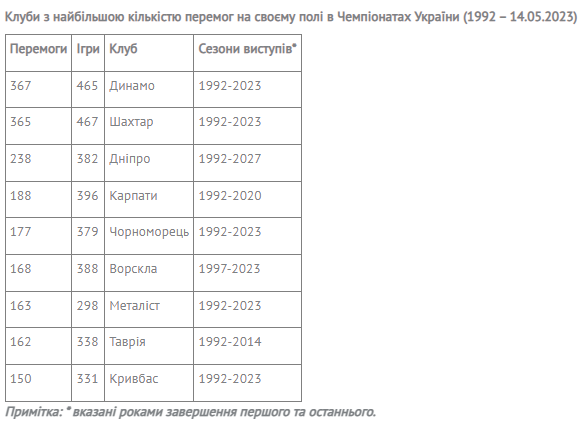 Клуби з найбільшою кількістю перемог на своєму полі в Чемпіонатах України (1992 – 14.05.2023)

| Перемоги | Ігри | Клуб | Сезони виступів* |
|---|---|---|---|
| 367 | 465 | Динамо | 1992-2023 |
| 365 | 467 | Шахтар | 1992-2023 |
| 238 | 382 | Дніпро | 1992-2027 |
| 188 | 396 | Карпати | 1992-2020 |
| 177 | 379 | Чорноморець | 1992-2023 |
| 168 | 388 | Ворскла | 1997-2023 |
| 163 | 298 | Металіст | 1992-2023 |
| 162 | 338 | Таврія | 1992-2014 |
| 150 | 331 | Кривбас | 1992-2023 |

Примітка: * вказані роками завершення першого та останнього.